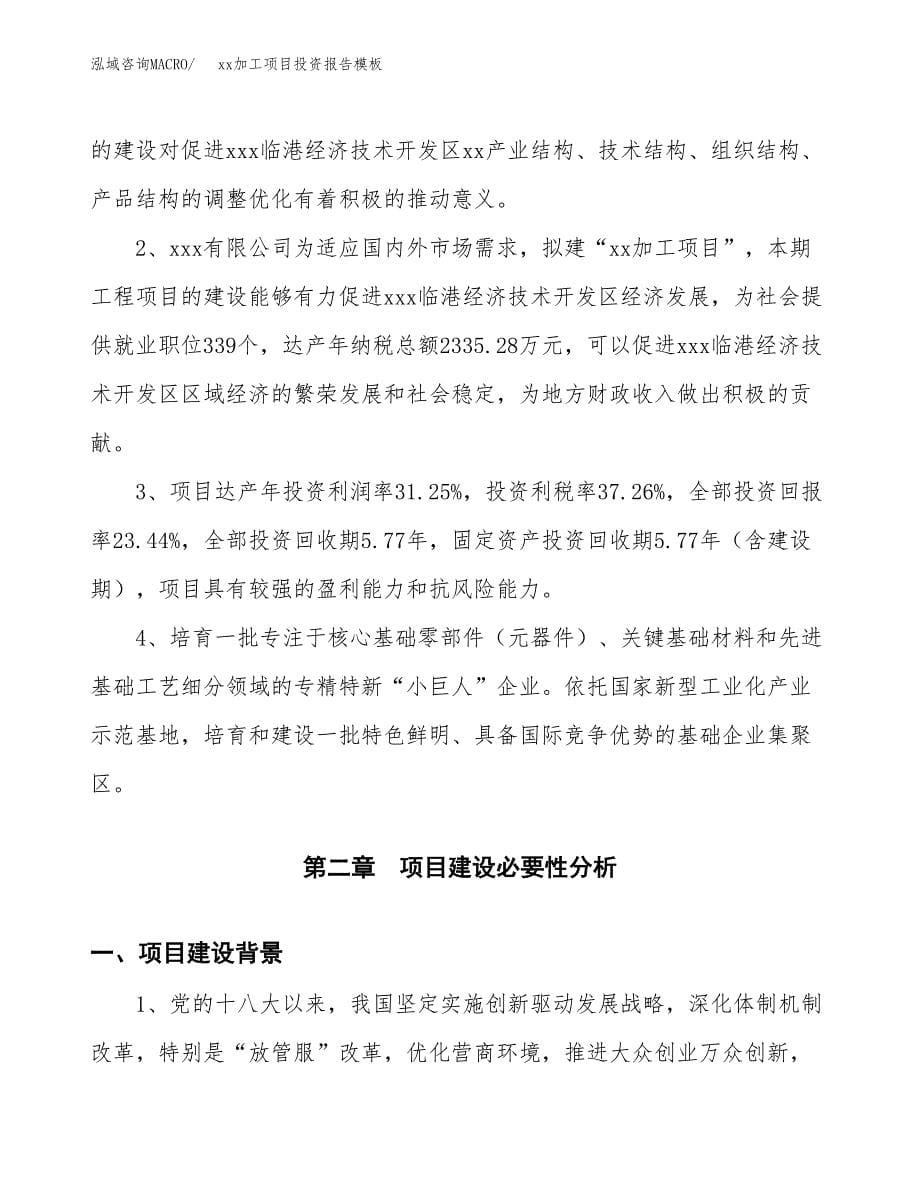 泓域咨询MACRO/ xx加工项目投资报告模板

的建设对促进xxx临港经济技术开发区xx产业结构、技术结构、组织结构、产品结构的调整优化有着积极的推动意义。

2、xxx有限公司为适应国内外市场需求，拟建“xx加工项目”，本期工程项目的建设能够有力促进xxx临港经济技术开发区经济发展，为社会提供就业职位339个，达产年纳税总额2335.28万元，可以促进xxx临港经济技术开发区区域经济的繁荣发展和社会稳定，为地方财政收入做出积极的贡献。

3、项目达产年投资利润率31.25%，投资利税率37.26%，全部投资回报率23.44%，全部投资回收期5.77年，固定资产投资回收期5.77年（含建设期），项目具有较强的盈利能力和抗风险能力。

4、培育一批专注于核心基础零部件（元器件）、关键基础材料和先进基础工艺细分领域的专精特新“小巨人”企业。依托国家新型工业化产业示范基地，培育和建设一批特色鲜明、具备国际竞争优势的基础企业集聚区。

第二章 项目建设必要性分析

一、项目建设背景

1、党的十八大以来，我国坚定实施创新驱动发展战略，深化体制机制改革，特别是“放管服”改革，优化营商环境，推进大众创业万众创新，